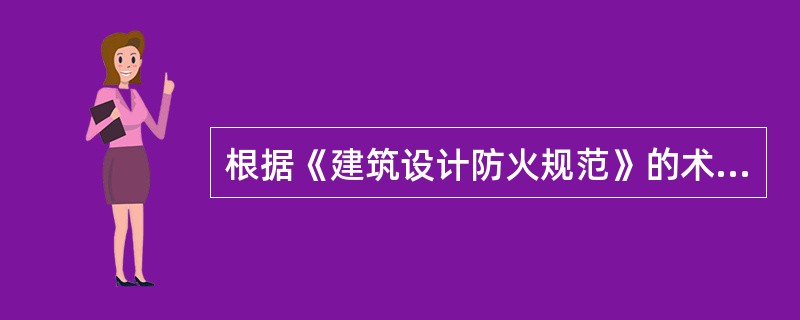 根据《建筑设计防火规范》的术...